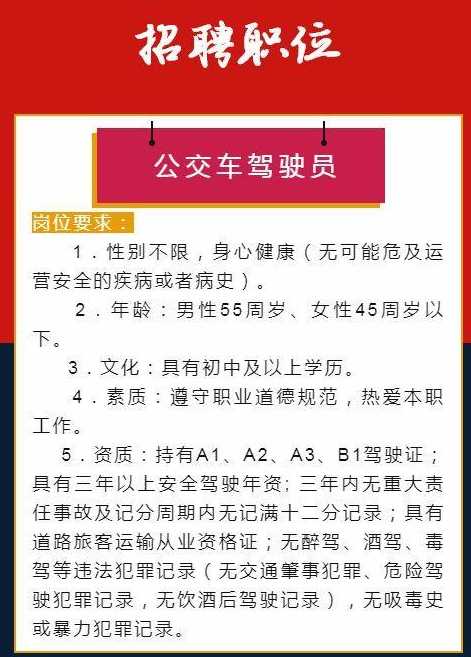 招聘职位

公交车驾驶员

岗位要求：

1．性别不限，身心健康（无可能危及运营安全的疾病或者病史）。

2．年龄：男性55周岁、女性45周岁以下。

3．文化：具有初中及以上学历。

4．素质：遵守职业道德规范，热爱本职工作。

5．资质：持有A1、A2、A3、B1驾驶证；具有三年以上安全驾驶年资；三年内无重大责任事故及记分周期内无记满十二分记录；具有道路旅客运输从业资格证；无醉驾、酒驾、毒驾等违法犯罪记录（无交通肇事犯罪、危险驾驶犯罪记录，无饮酒后驾驶记录），无吸毒史或暴力犯罪记录。